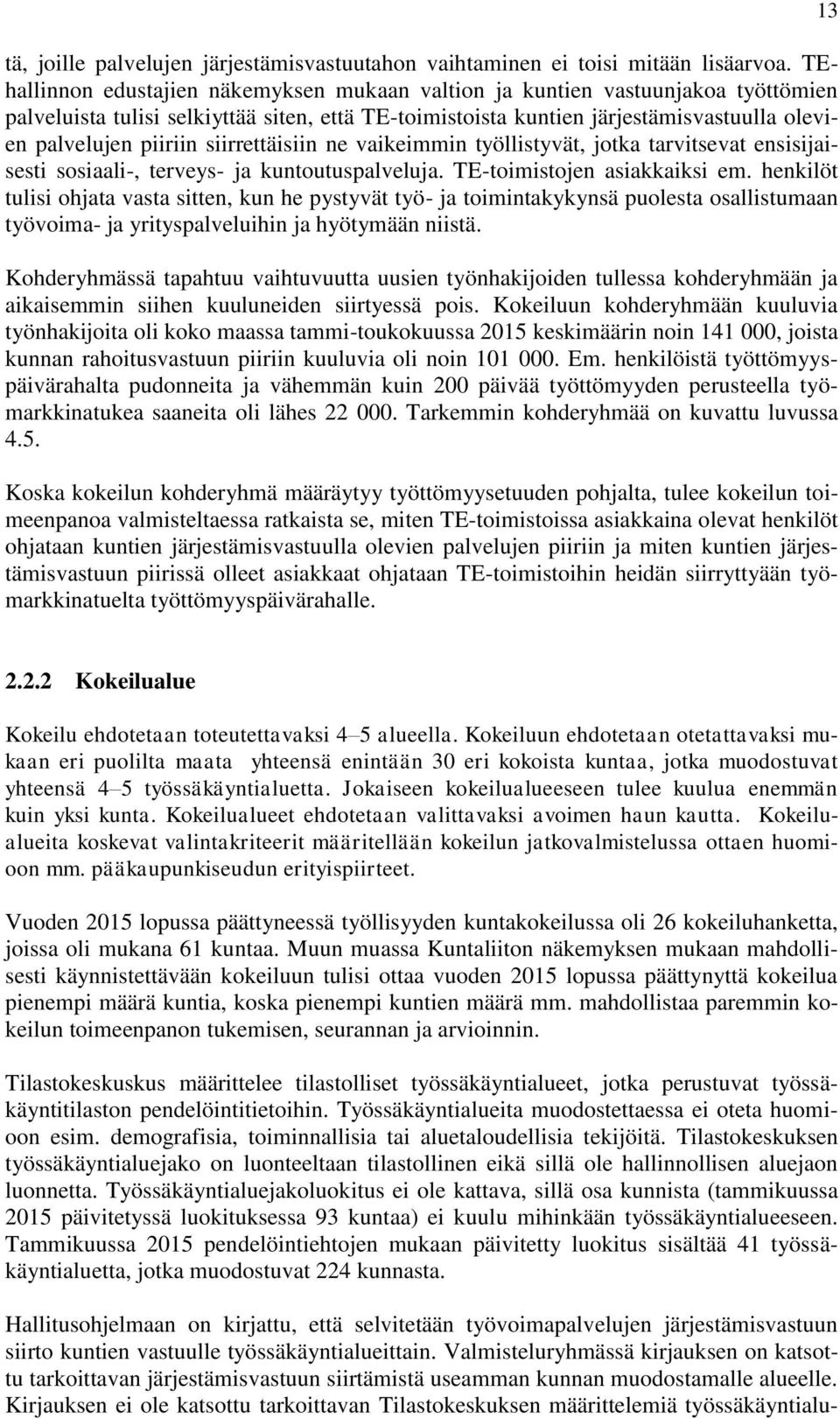 13

tä, joille palvelujen järjestämisvastuutahon vaihtaminen ei toisi mitään lisäarvoa. TE-hallinnon edustajien näkemyksen mukaan valtion ja kuntien vastuunjakoa työttömien palveluista tulisi selkiyttää siten, että TE-toimistoista kuntien järjestämisvastuulla olevien palvelujen piiriin siirrettäisiin ne vaikeimmin työllistyvät, jotka tarvitsevat ensisijaisesti sosiaali-, terveys- ja kuntoutuspalveluja. TE-toimistojen asiakkaiksi em. henkilöt tulisi ohjata vasta sitten, kun he pystyvät työ- ja toimintakykynsä puolesta osallistumaan työvoima- ja yrityspalveluihin ja hyötymään niistä.

Kohderyhmässä tapahtuu vaihtuvuutta uusien työnhakijoiden tullessa kohderyhmään ja aikaisemmin siihen kuuluneiden siirtyessä pois. Kokeiluun kohderyhmään kuuluvia työnhakijoita oli koko maassa tammi-toukokuussa 2015 keskimäärin noin 141 000, joista kunnan rahoitusvastuun piiriin kuuluvia oli noin 101 000. Em. henkilöistä työttömyyspäivärahalta pudonneita ja vähemmän kuin 200 päivää työttömyyden perusteella työmarkkinatukea saaneita oli lähes 22 000. Tarkemmin kohderyhmää on kuvattu luvussa 4.5.

Koska kokeilun kohderyhmä määräytyy työttömyysetuuden pohjalta, tulee kokeilun toimeenpanoa valmisteltaessa ratkaista se, miten TE-toimistoissa asiakkaina olevat henkilöt ohjataan kuntien järjestämisvastuulla olevien palvelujen piiriin ja miten kuntien järjestämisvastuun piirissä olleet asiakkaat ohjataan TE-toimistoihin heidän siirryttyään työmarkkinatuelta työttömyyspäivärahalle.

2.2.2 Kokeilualue

Kokeilu ehdotetaan toteutettavaksi 4–5 alueella. Kokeiluun ehdotetaan otetattavaksi mukaan eri puolilta maata yhteensä enintään 30 eri kokoista kuntaa, jotka muodostuvat yhteensä 4–5 työssäkäyntialuetta. Jokaiseen kokeilualueeseen tulee kuulua enemmän kuin yksi kunta. Kokeilualueet ehdotetaan valittavaksi avoimen haun kautta. Kokeilualueita koskevat valintakriteerit määritellään kokeilun jatkovalmistelussa ottaen huomioon mm. pääkaupunkiseudun erityispiirteet.

Vuoden 2015 lopussa päättyneessä työllisyyden kuntakokeilussa oli 26 kokeiluhanketta, joissa oli mukana 61 kuntaa. Muun muassa Kuntaliiton näkemyksen mukaan mahdollisesti käynnistettävään kokeiluun tulisi ottaa vuoden 2015 lopussa päättynyttä kokeilua pienempi määrä kuntia, koska pienempi kuntien määrä mm. mahdollistaa paremmin kokeilun toimeenpanon tukemisen, seurannan ja arvioinnin.

Tilastokeskuskus määrittelee tilastolliset työssäkäyntialueet, jotka perustuvat työssäkäyntitilaston pendelöintitietoihin. Työssäkäyntialueita muodostettaessa ei oteta huomioon esim. demografisia, toiminnallisia tai aluetaloudellisia tekijöitä. Tilastokeskuksen työssäkäyntialuejako on luonteeltaan tilastollinen eikä sillä ole hallinnollisen aluejaon luonnetta. Työssäkäyntialuejakoluokitus ei ole kattava, sillä osa kunnista (tammikuussa 2015 päivitetyssä luokituksessa 93 kuntaa) ei kuulu mihinkään työssäkäyntialueeseen. Tammikuussa 2015 pendelöintiehtojen mukaan päivitetty luokitus sisältää 41 työssäkäyntialuetta, jotka muodostuvat 224 kunnasta.

Hallitusohjelmaan on kirjattu, että selvitetään työvoimapalvelujen järjestämisvastuun siirto kuntien vastuulle työssäkäyntialueittain. Valmisteluryhmässä kirjauksen on katsottu tarkoittavan järjestämisvastuun siirtämistä useamman kunnan muodostamalle alueelle. Kirjauksen ei ole katsottu tarkoittavan Tilastokeskuksen määrittelemiä työssäkäyntialu-